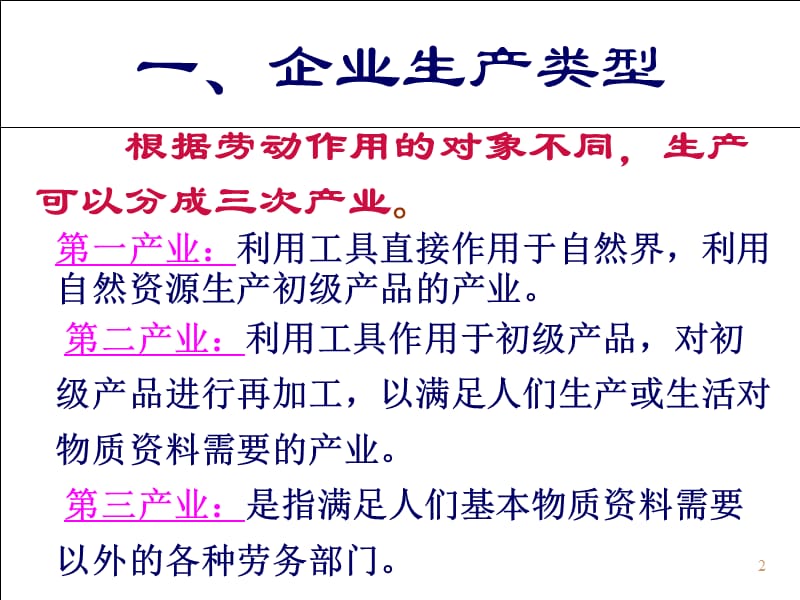 一、企业生产类型

根据劳动作用的对象不同，生产可以分成三次产业。

第一产业：利用工具直接作用于自然界，利用自然资源生产初级产品的产业。

第二产业：利用工具作用于初级产品，对初级产品进行再加工，以满足人们生产或生活对物质资料需要的产业。

第三产业：是指满足人们基本物质资料需要以外的各种劳务部门。

2